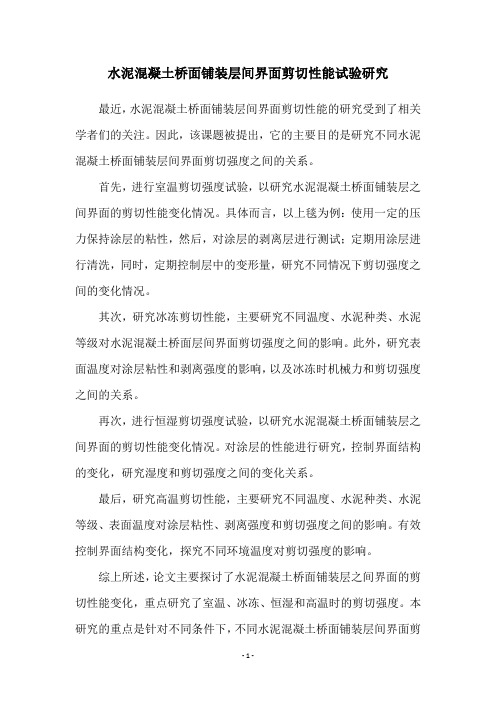 水泥混凝土桥面铺装层间界面剪切性能试验研究

最近，水泥混凝土桥面铺装层间界面剪切性能的研究受到了相关学者们的关注。因此，该课题被提出，它的主要目的是研究不同水泥混凝土桥面铺装层间界面剪切强度之间的关系。

首先，进行室温剪切强度试验，以研究水泥混凝土桥面铺装层之间界面的剪切性能变化情况。具体而言，以上毯为例：使用一定的压力保持涂层的粘性，然后，对涂层的剥离层进行测试；定期用涂层进行清洗，同时，定期控制层中的变形量，研究不同情况下剪切强度之间的变化情况。

其次，研究冰冻剪切性能，主要研究不同温度、水泥种类、水泥等级对水泥混凝土桥面层间界面剪切强度之间的影响。此外，研究表面温度对涂层粘性和剥离强度的影响，以及冰冻时机械力和剪切强度之间的关系。

再次，进行恒湿剪切强度试验，以研究水泥混凝土桥面铺装层之间界面的剪切性能变化情况。对涂层的性能进行研究，控制界面结构的变化，研究湿度和剪切强度之间的变化关系。

最后，研究高温剪切性能，主要研究不同温度、水泥种类、水泥等级、表面温度对涂层粘性、剥离强度和剪切强度之间的影响。有效控制界面结构变化，探究不同环境温度对剪切强度的影响。

综上所述，论文主要探讨了水泥混凝土桥面铺装层之间界面的剪切性能变化，重点研究了室温、冰冻、恒湿和高温时的剪切强度。本研究的重点是针对不同条件下，不同水泥混凝土桥面铺装层间界面剪

- 1 -